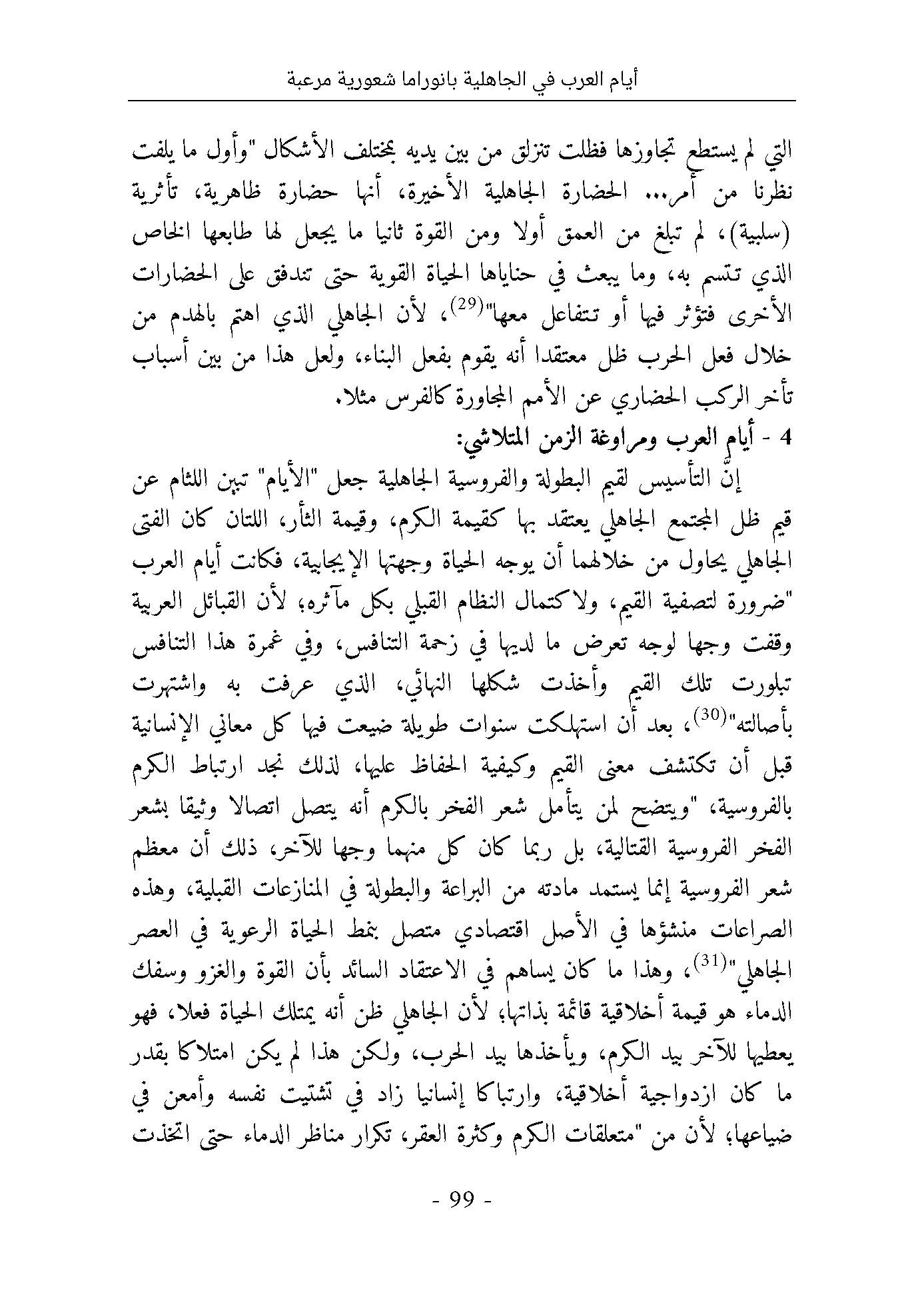 أيام العرب في الجاهلية بانوراما شعورية مرعبة

التي لم يستطع تجاوزها فظلت تنزلق من بين يديه بمختلف الأشكال "وأول ما يلفت نظرنا من أمر... الحضارة الجاهلية الأخيرة، أنها حضارة ظاهرية، تأثرية (سلبية)، لم تبلغ من العمق أولا ومن القوة ثانيا ما يجعل لها طابعها الخاص الذي تتسم به، وما يبعث في حناياها الحياة القوية حتى تندفق على الحضارات الأخرى فتؤثر فيها أو تتفاعل معها"$^{(29)}$، لأن الجاهلي الذي اهتم بالهدم من خلال فعل الحرب ظل معتقدا أنه يقوم بفعل البناء، ولعل هذا من بين أسباب تأخر الركب الحضاري عن الأمم المجاورة كالفرس مثلا.

4 - أيام العرب ومراوغة الزمن المتلاشي:

إنّ التأسيس لقيم البطولة والفروسية الجاهلية جعل "الأيام" تبين اللثام عن قيم ظل المجتمع الجاهلي يعتقد بها كقيمة الكرم، وقيمة الثأر، اللتان كان الفتى الجاهلي يحاول من خلالهما أن يوجه الحياة وجهتها الإيجابية، فكانت أيام العرب "ضرورة لتصفية القيم، ولاكتمال النظام القبلي بكل مآثره؛ لأن القبائل العربية وقفت وجها لوجه تعرض ما لديها في زحمة التنافس، وفي غمرة هذا التنافس تبلورت تلك القيم وأخذت شكلها النهائي، الذي عرفت به واشتهرت بأصالته"$^{(30)}$، بعد أن استهلكت سنوات طويلة ضيعت فيها كل معاني الإنسانية قبل أن تكتشف معنى القيم وكيفية الحفاظ عليها، لذلك نجد ارتباط الكرم بالفروسية، "ويتضح لمن يتأمل شعر الفخر بالكرم أنه يتصل اتصالا وثيقا بشعر الفخر الفروسية القتالية، بل ربما كان كل منهما وجها للآخر، ذلك أن معظم شعر الفروسية إنما يستمد مادته من البراعة والبطولة في المنازعات القبلية، وهذه الصراعات منشؤها في الأصل اقتصادي متصل بنمط الحياة الرعوية في العصر الجاهلي"$^{(31)}$، وهذا ما كان يساهم في الاعتقاد السائد بأن القوة والغزو وسفك الدماء هو قيمة أخلاقية قائمة بذاتها؛ لأن الجاهلي ظن أنه يمتلك الحياة فعلا، فهو يعطيها للآخر بيد الكرم، ويأخذها بيد الحرب، ولكن هذا لم يكن امتلاكا بقدر ما كان ازدواجية أخلاقية، وارتباكا إنسانيا زاد في تشتيت نفسه وأمعن في ضياعها؛ لأن من "متعلقات الكرم وكثرة العقر، تكرار مناظر الدماء حتى اتخذت

- 99 -